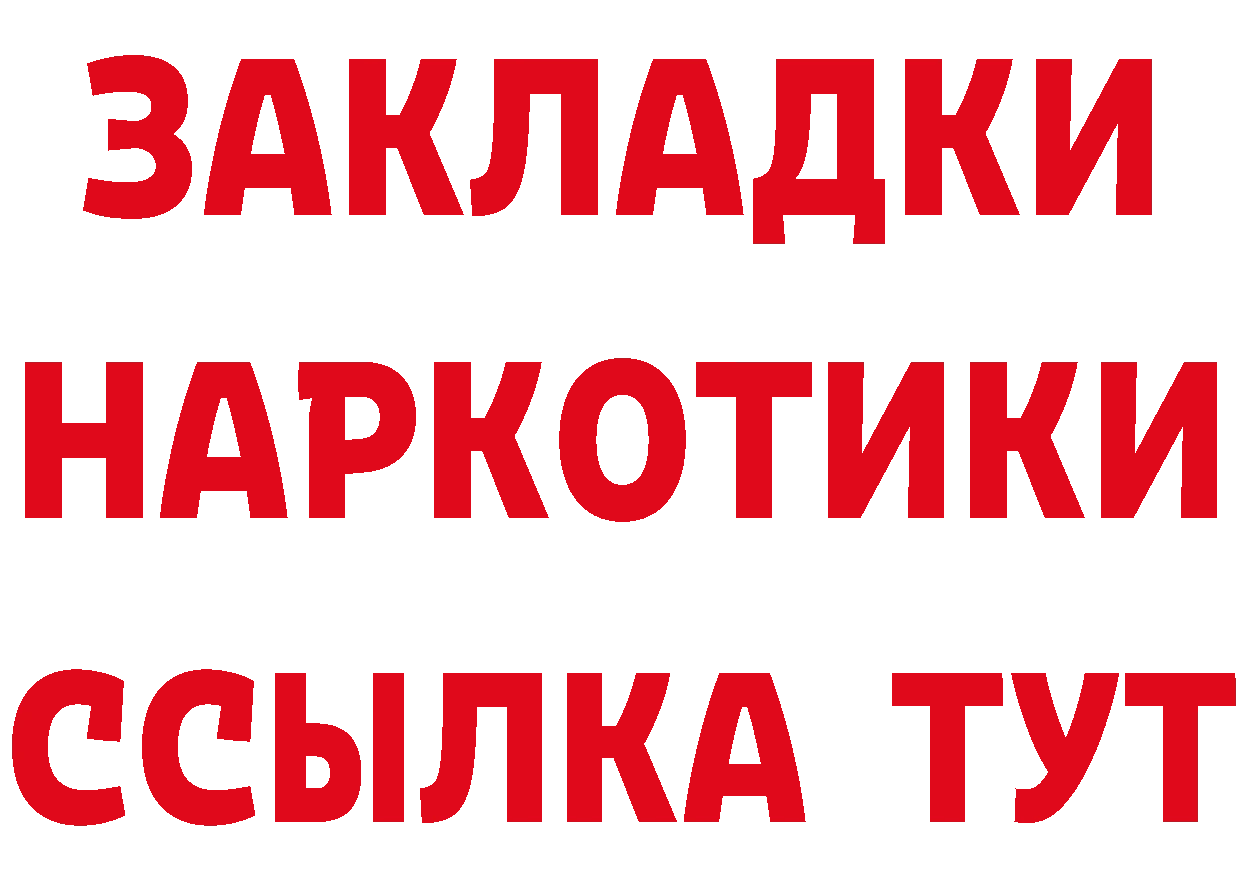 ЗАКЛАДКИ
НАРКОТИКИ
ССЫЛКА ТУТ